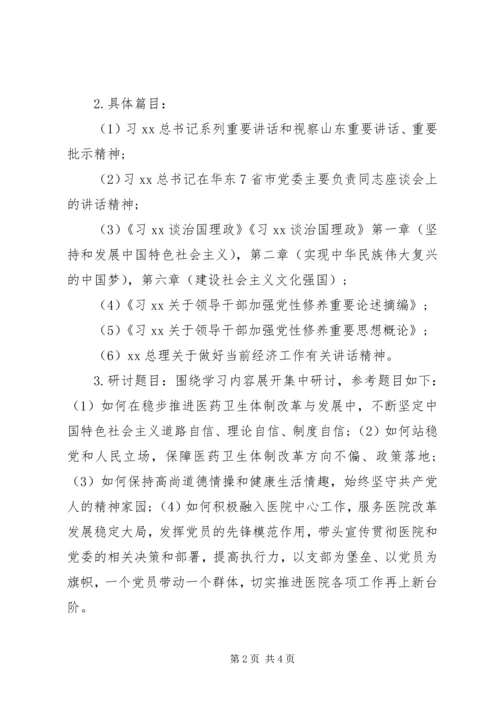 2.具体篇目：

（1）习 xx 总书记系列重要讲话和视察山东重要讲话、重要批示精神；

（2）习 xx 总书记在华东 7 省市党委主要负责同志座谈会上的讲话精神；

（3）《习 xx 谈治国理政》《习 xx 谈治国理政》第一章（坚持和发展中国特色社会主义），第二章（实现中华民族伟大复兴的中国梦），第六章（建设社会主义文化强国）；

（4）《习 xx 关于领导干部加强党性修养重要论述摘编》；

（5）《习 xx 关于领导干部加强党性修养重要思想概论》；

（6）xx 总理关于做好当前经济工作有关讲话精神。

3.研讨题目：围绕学习内容展开集中研讨，参考题目如下：（1）如何在稳步推进医药卫生体制改革与发展中，不断坚定中国特色社会主义道路自信、理论自信、制度自信；（2）如何站稳党和人民立场，保障医药卫生体制改革方向不偏、政策落地；（3）如何保持高尚道德情操和健康生活情趣，始终坚守共产党人的精神家园；（4）如何积极融入医院中心工作，服务医院改革发展稳定大局，发挥党员的先锋模范作用，带头宣传贯彻医院和党委的相关决策和部署，提高执行力，以支部为堡垒、以党员为旗帜，一个党员带动一个群体，切实推进医院各项工作再上新台阶。

第 2 页 共 4 页